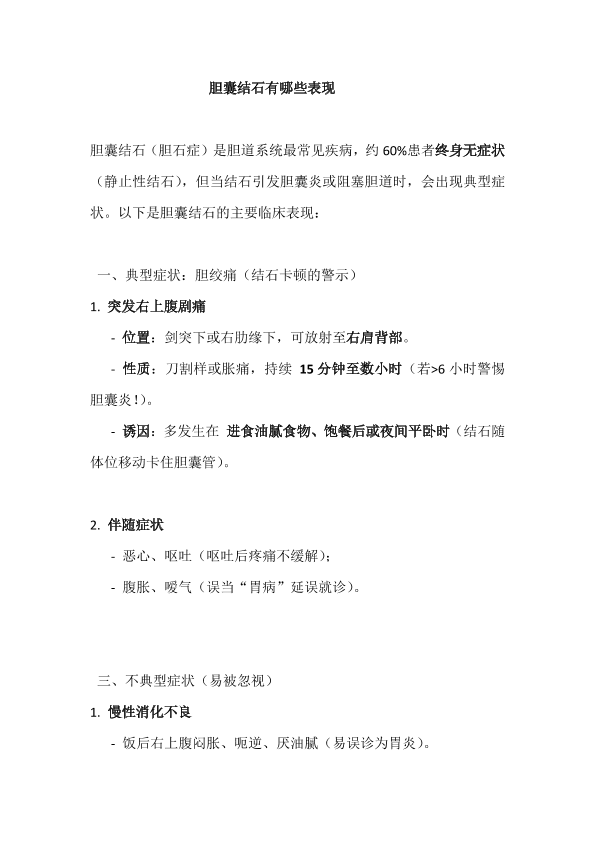 胆囊结石有哪些表现

胆囊结石（胆石症）是胆道系统最常见疾病，约 60%患者终身无症状（静止性结石），但当结石引发胆囊炎或阻塞胆道时，会出现典型症状。以下是胆囊结石的主要临床表现：

一、典型症状：胆绞痛（结石卡顿的警示）

1. 突发右上腹剧痛

- 位置：剑突下或右肋缘下，可放射至右肩背部。

- 性质：刀割样或胀痛，持续 15 分钟至数小时（若>6 小时警惕胆囊炎！）。

- 诱因：多发生在 进食油腻食物、饱餐后或夜间平卧时（结石随体位移动卡住胆囊管）。

2. 伴随症状

- 恶心、呕吐（呕吐后疼痛不缓解）；

- 腹胀、嗳气（误当“胃病”延误就诊）。

三、不典型症状（易被忽视）

1. 慢性消化不良

- 饭后右上腹闷胀、呃逆、厌油腻（易误诊为胃炎）。